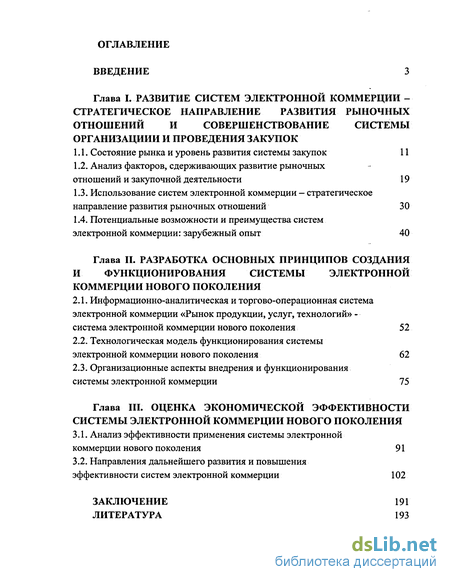 ОГЛАВЛЕНИЕ

ВВЕДЕНИЕ 3

Глава I. РАЗВИТИЕ СИСТЕМ ЭЛЕКТРОННОЙ КОММЕРЦИИ – СТРАТЕГИЧЕСКОЕ НАПРАВЛЕНИЕ РАЗВИТИЯ РЫНОЧНЫХ ОТНОШЕНИЙ И СОВЕРШЕНСТВОВАНИЕ СИСТЕМЫ ОРГАНИЗАЦИИИ И ПРОВЕДЕНИЯ ЗАКУПОК

1.1. Состояние рынка и уровень развития системы закупок 11

1.2. Анализ факторов, сдерживающих развитие рыночных отношений и закупочной деятельности 19

1.3. Использование систем электронной коммерции – стратегическое направление развития рыночных отношений 30

1.4. Потенциальные возможности и преимущества систем электронной коммерции: зарубежный опыт 40

Глава II. РАЗРАБОТКА ОСНОВНЫХ ПРИНЦИПОВ СОЗДАНИЯ И ФУНКЦИОНИРОВАНИЯ СИСТЕМЫ ЭЛЕКТРОННОЙ КОММЕРЦИИ НОВОГО ПОКОЛЕНИЯ

2.1. Информационно-аналитическая и торгово-операционная система электронной коммерции «Рынок продукции, услуг, технологий» - система электронной коммерции нового поколения 52

2.2. Технологическая модель функционирования системы электронной коммерции нового поколения 62

2.3. Организационные аспекты внедрения и функционирования системы электронной коммерции 75

Глава III. ОЦЕНКА ЭКОНОМИЧЕСКОЙ ЭФФЕКТИВНОСТИ СИСТЕМЫ ЭЛЕКТРОННОЙ КОММЕРЦИИ НОВОГО ПОКОЛЕНИЯ

3.1. Анализ эффективности применения системы электронной коммерции нового поколения 91

3.2. Направления дальнейшего развития и повышения эффективности систем электронной коммерции 102

ЗАКЛЮЧЕНИЕ 191

ЛИТЕРАТУРА 193

dsLib.net
библиотека диссертаций